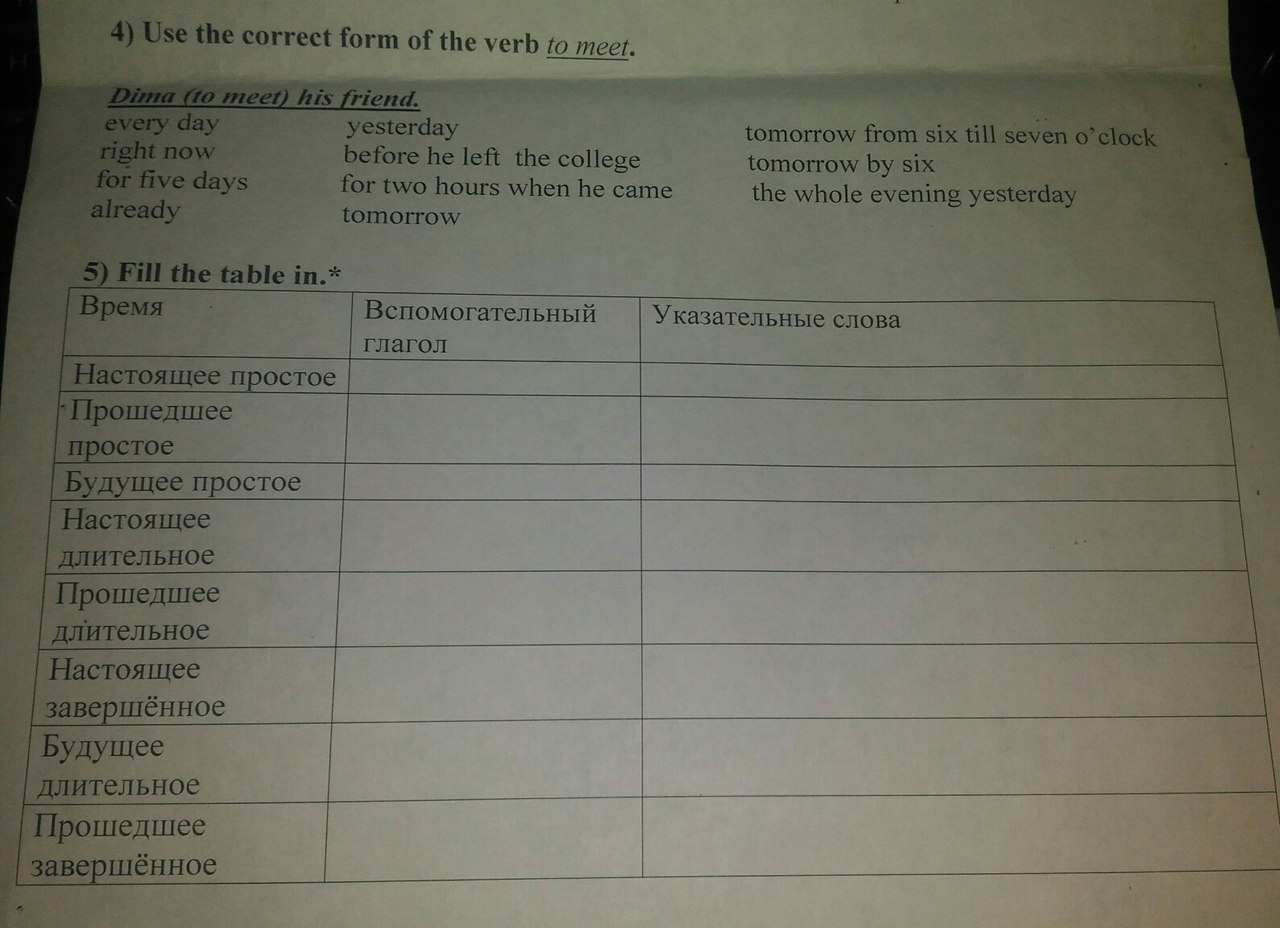 4) Use the correct form of the verb to meet.

Dima (to meet) his friend.

every day
right now
for five days
already

yesterday
before he left the college
for two hours when he came
tomorrow

tomorrow from six till seven o'clock
tomorrow by six
the whole evening yesterday

5) Fill the table in.*

| Время | Вспомогательный глагол | Указательные слова |
|---|---|---|
| Настоящее простое | | |
| Прошедшее простое | | |
| Будущее простое | | |
| Настоящее длительное | | |
| Прошедшее длительное | | |
| Настоящее завершённое | | |
| Будущее длительное | | |
| Прошедшее завершённое | | |